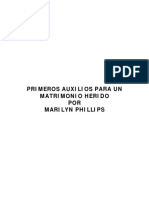 PDF

PRIMEROS AUXILIOS PARA UN MATRIMONIO HERIDO
POR
MARILYN PHILLIPS